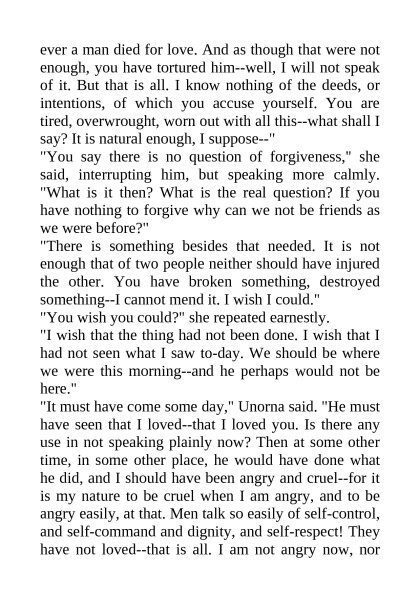 ever a man died for love. And as though that were not enough, you have tortured him--well, I will not speak of it. But that is all. I know nothing of the deeds, or intentions, of which you accuse yourself. You are tired, overwrought, worn out with all this--what shall I say? It is natural enough, I suppose--"

"You say there is no question of forgiveness," she said, interrupting him, but speaking more calmly. "What is it then? What is the real question? If you have nothing to forgive why can we not be friends as we were before?"

"There is something besides that needed. It is not enough that of two people neither should have injured the other. You have broken something, destroyed something--I cannot mend it. I wish I could."

"You wish you could?" she repeated earnestly.

"I wish that the thing had not been done. I wish that I had not seen what I saw to-day. We should be where we were this morning--and he perhaps would not be here."

"It must have come some day," Unorna said. "He must have seen that I loved--that I loved you. Is there any use in not speaking plainly now? Then at some other time, in some other place, he would have done what he did, and I should have been angry and cruel--for it is my nature to be cruel when I am angry, and to be angry easily, at that. Men talk so easily of self-control, and self-command and dignity, and self-respect! They have not loved--that is all. I am not angry now, nor